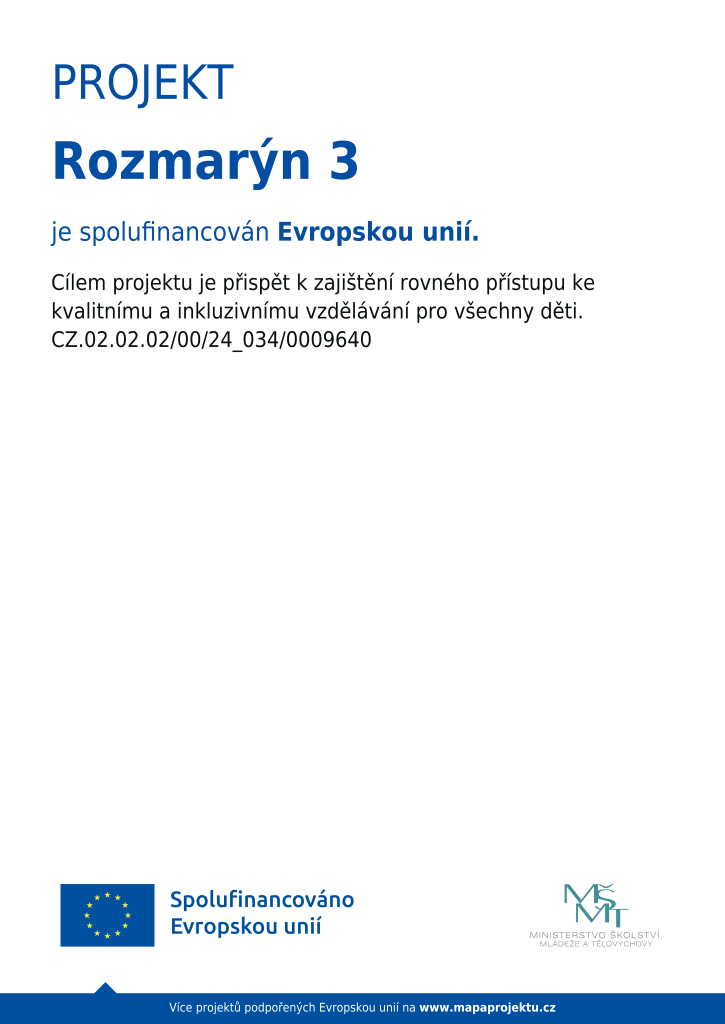 PROJEKT

Rozmarýn 3

je spolufinancován Evropskou unií.

Cílem projektu je přispět k zajištění rovného přístupu ke kvalitnímu a inkluzivnímu vzdělávání pro všechny děti.
CZ.02.02.02/00/24_034/0009640

Spolufinancováno Evropskou unií

MŠMT
MINISTERSTVO ŠKOLSTVÍ, MLÁDEŽE A TĚLOVÝCHOVY

Více projektů podpořených Evropskou unií na www.mapaprojektu.cz